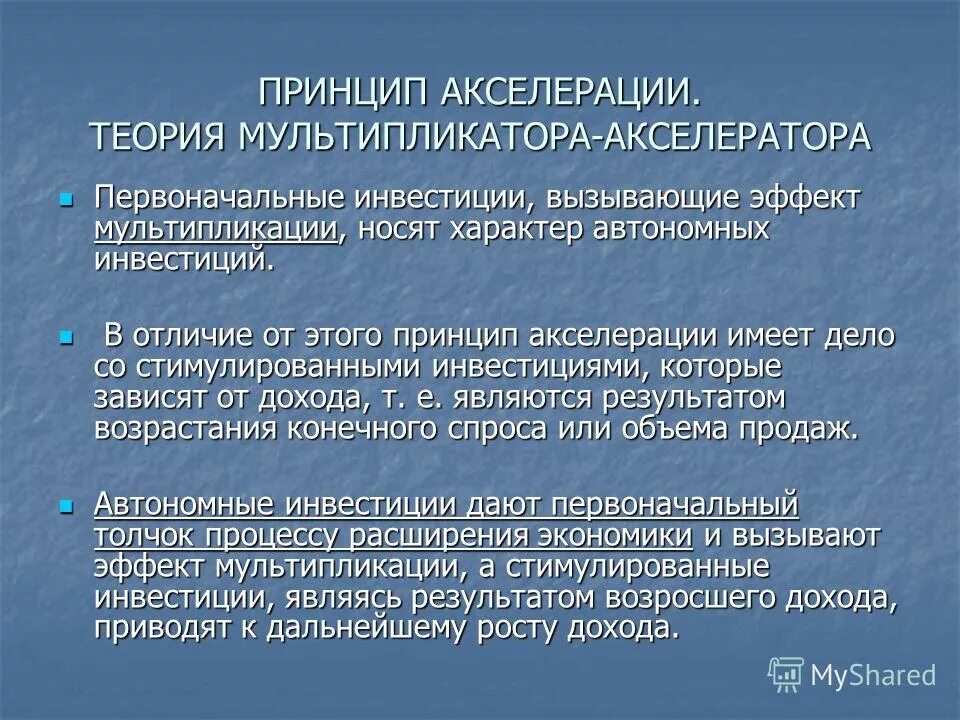 ПРИНЦИП АКСЕЛЕРАЦИИ. ТЕОРИЯ МУЛЬТИПЛИКАТОРА-АКСЕЛЕРАТОРА

Первоначальные инвестиции, вызывающие эффект мультипликации, носят характер автономных инвестиций.

В отличие от этого принцип акселерации имеет дело со стимулированными инвестициями, которые зависят от дохода, т. е. являются результатом возрастания конечного спроса или объема продаж.

Автономные инвестиции дают первоначальный толчок процессу расширения экономики и вызывают эффект мультипликации, а стимулированные инвестиции, являясь результатом возросшего дохода, приводят к дальнейшему росту дохода.

MyShared